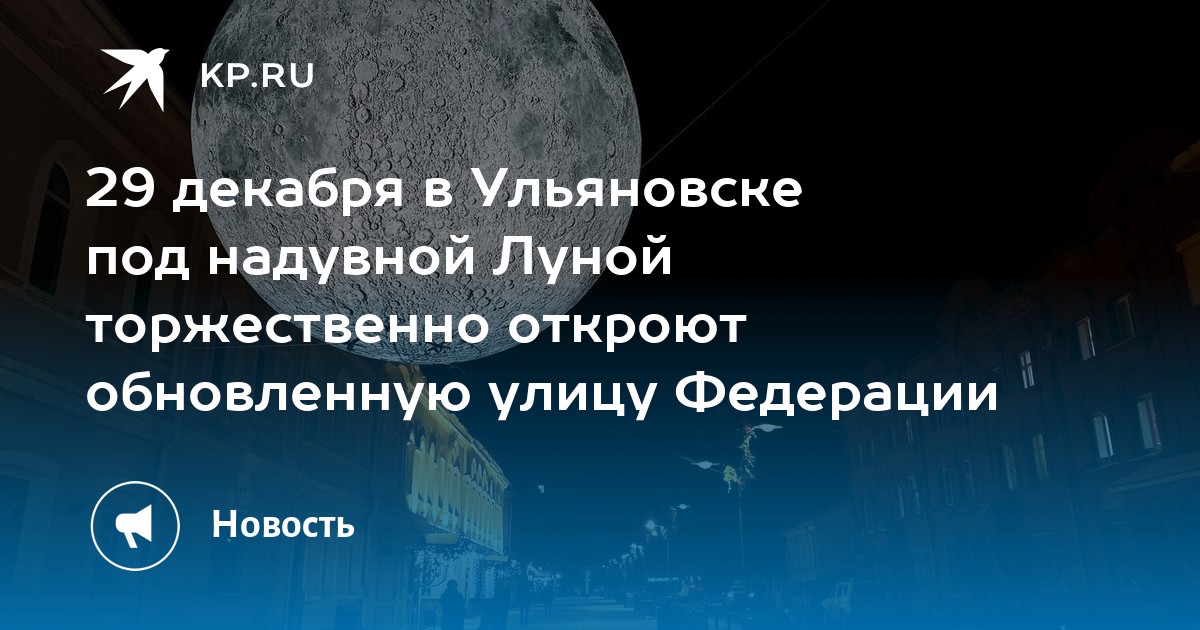 KP.RU

29 декабря в Ульяновске под надувной Луной торжественно откроют обновленную улицу Федерации

Новость